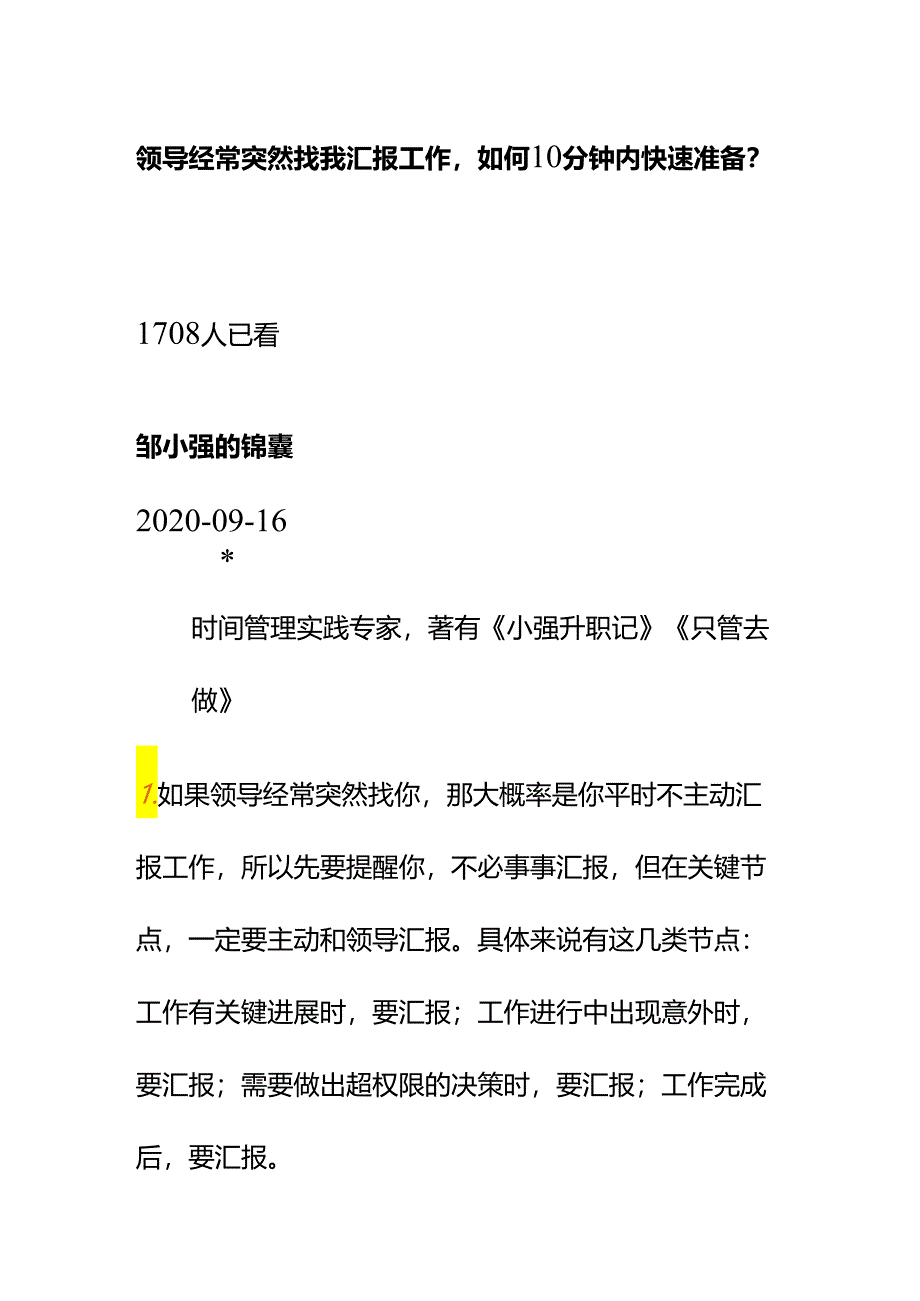 领导经常突然找我汇报工作，如何10分钟内快速准备？

1708人已看

邹小强的锦囊

2020-09-16

*

时间管理实践专家，著有《小强升职记》《只管去做》

1.如果领导经常突然找你，那大概率是你平时不主动汇报工作，所以先要提醒你，不必事事汇报，但在关键节点，一定要主动和领导汇报。具体来说有这几类节点：工作有关键进展时，要汇报；工作进行中出现意外时，要汇报；需要做出超权限的决策时，要汇报；工作完成后，要汇报。